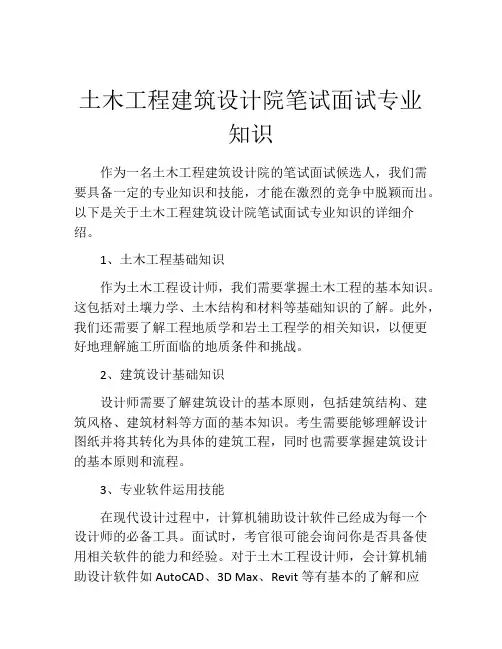 土木工程建筑设计院笔试面试专业知识

作为一名土木工程建筑设计院的笔试面试候选人，我们需要具备一定的专业知识和技能，才能在激烈的竞争中脱颖而出。以下是关于土木工程建筑设计院笔试面试专业知识的详细介绍。

1、土木工程基础知识

作为土木工程设计师，我们需要掌握土木工程的基本知识。这包括对土壤力学、土木结构和材料等基础知识的了解。此外，我们还需要了解工程地质学和岩土工程学的相关知识，以便更好地理解施工所面临的地质条件和挑战。

2、建筑设计基础知识

设计师需要了解建筑设计的基本原则，包括建筑结构、建筑风格、建筑材料等方面的基本知识。考生需要能够理解设计图纸并将其转化为具体的建筑工程，同时也需要掌握建筑设计的基本原则和流程。

3、专业软件运用技能

在现代设计过程中，计算机辅助设计软件已经成为每一个设计师的必备工具。面试时，考官很可能会询问你是否具备使用相关软件的能力和经验。对于土木工程设计师，会计算机辅助设计软件如 AutoCAD、3D Max、Revit 等有基本的了解和应